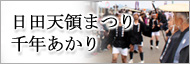 日田天領まつり
千年あかり